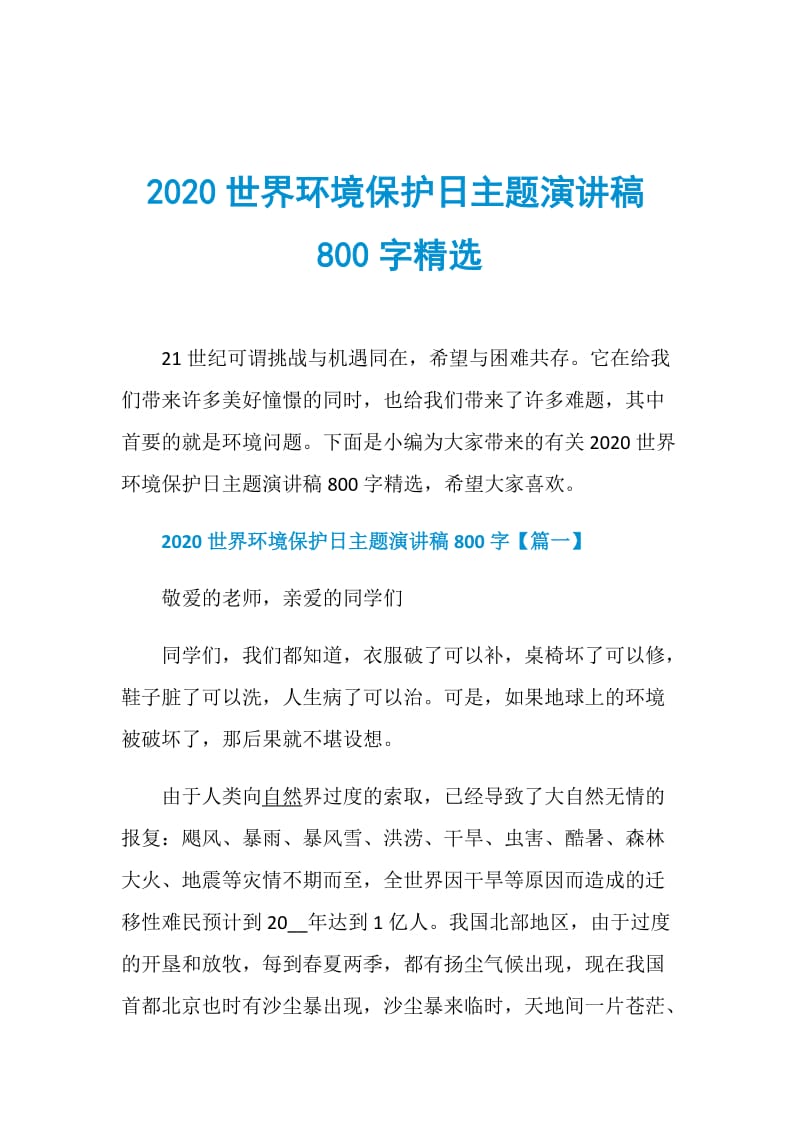 2020 世界环境保护日主题演讲稿 800 字精选

21 世纪可谓挑战与机遇同在，希望与困难共存。它在给我们带来许多美好憧憬的同时，也给我们带来了许多难题，其中首要的就是环境问题。下面是小编为大家带来的有关 2020 世界环境保护日主题演讲稿 800 字精选，希望大家喜欢。

2020 世界环境保护日主题演讲稿 800 字【篇一】

敬爱的老师，亲爱的同学们

同学们，我们都知道，衣服破了可以补，桌椅坏了可以修，鞋子脏了可以洗，人生病了可以治。可是，如果地球上的环境被破坏了，那后果就不堪设想。

由于人类向自然界过度的索取，已经导致了大自然无情的报复：飓风、暴雨、暴风雪、洪涝、干旱、虫害、酷暑、森林大火、地震等灾情不期而至，全世界因干旱等原因而造成的迁移性难民预计到 20__年达到 1 亿人。我国北部地区，由于过度的开垦和放牧，每到春夏两季，都有扬尘气候出现，现在我国首都北京也时有沙尘暴出现，沙尘暴来临时，天地间一片苍茫、